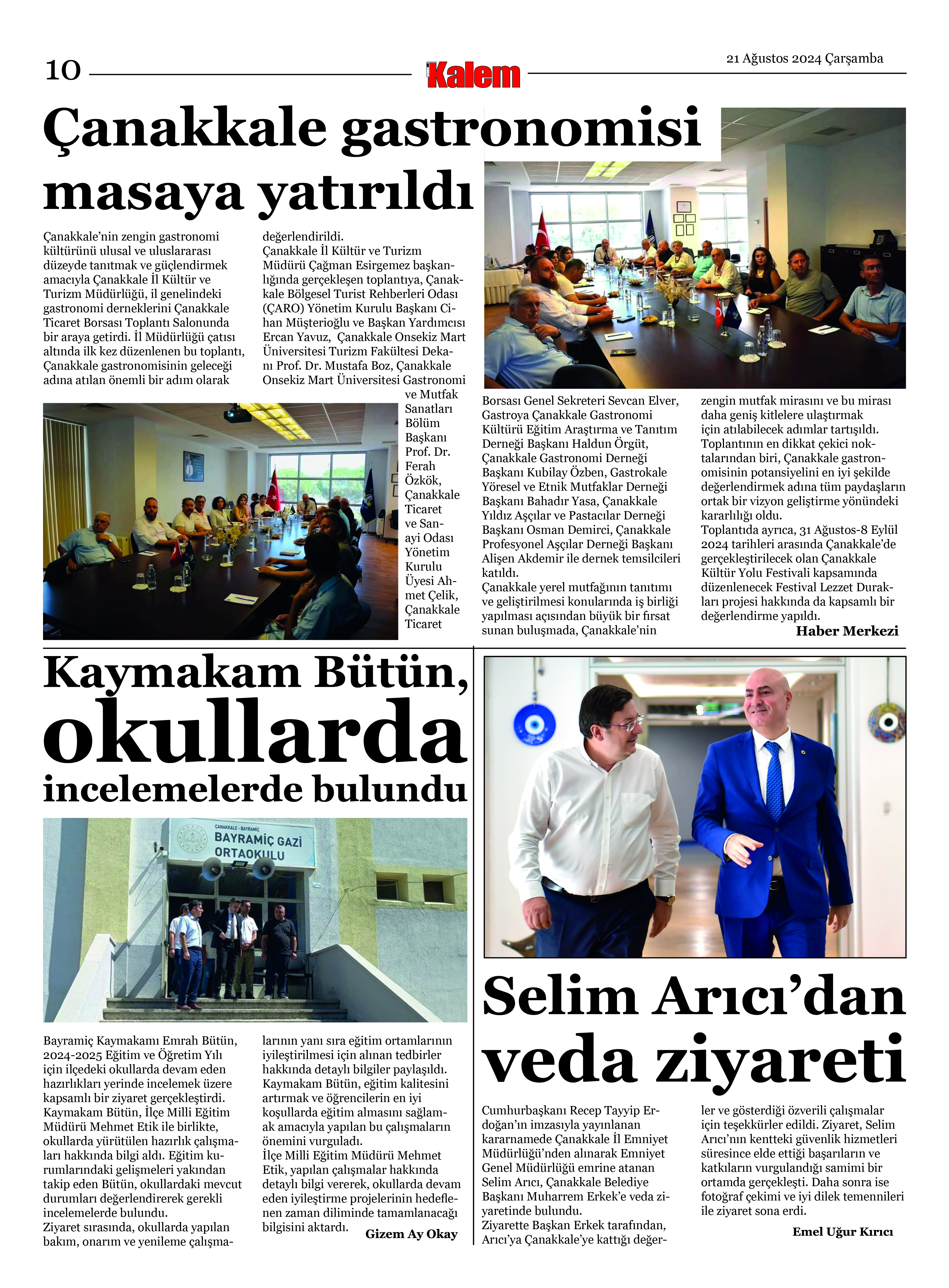 10 Kalem 21 Ağustos 2024 Çarşamba

Çanakkale gastronomisi masaya yatırıldı

Çanakkale'nin zengin gastronomi kültürünü ulusal ve uluslararası düzeyde tanıtmak ve güçlendirmek amacıyla Çanakkale İl Kültür ve Turizm Müdürlüğü, il genelindeki gastronomi derneklerini Çanakkale Ticaret Borsası Toplantı Salonunda bir araya getirdi. İl Müdürlüğü çatısı altında ilk kez düzenlenen bu toplantı, Çanakkale gastronomisinin geleceği adına atılan önemli bir adım olarak değerlendirildi.
Çanakkale İl Kültür ve Turizm Müdürü Çağman Esirgemez başkanlığında gerçekleşen toplantıya, Çanakkale Bölgesel Turist Rehberleri Odası (ÇARO) Yönetim Kurulu Başkanı Cihan Müşterioğlu ve Başkan Yardımcısı Ercan Yavuz, Çanakkale Onsekiz Mart Üniversitesi Turizm Fakültesi Dekanı Prof. Dr. Mustafa Boz, Çanakkale Onsekiz Mart Üniversitesi Gastronomi ve Mutfak Sanatları Bölüm Başkanı Prof. Dr. Ferah Özkök, Çanakkale Ticaret ve Sanayi Odası Yönetim Kurulu Üyesi Ahmet Çelik, Çanakkale Ticaret Borsası Genel Sekreteri Sevcan Elver, Gastroya Çanakkale Gastronomi Kültürü Eğitim Araştırma ve Tanıtım Derneği Başkanı Haldun Örgüt, Çanakkale Gastronomi Derneği Başkanı Kubilay Özben, Gastrokale Yöresel ve Etnik Mutfaklar Derneği Başkanı Bahadır Yasa, Çanakkale Yıldız Aşçılar ve Pastacılar Derneği Başkanı Osman Demirci, Çanakkale Profesyonel Aşçılar Derneği Başkanı Alişen Akdemir ile dernek temsilcileri katıldı.
Çanakkale yerel mutfağının tanıtımı ve geliştirilmesi konularında iş birliği yapılması açısından büyük bir fırsat sunan buluşmada, Çanakkale'nin zengin mutfak mirasını ve bu mirası daha geniş kitlelere ulaştırmak için atılabilecek adımlar tartışıldı.
Toplantının en dikkat çekici noktalarından biri, Çanakkale gastronomisinin potansiyelini en iyi şekilde değerlendirmek adına tüm paydaşların ortak bir vizyon geliştirme yönündeki kararlılığı oldu.
Toplantıda ayrıca, 31 Ağustos-8 Eylül 2024 tarihleri arasında Çanakkale'de gerçekleştirilecek olan Çanakkale Kültür Yolu Festivali kapsamında düzenlenecek Festival Lezzet Durakları projesi hakkında da kapsamlı bir değerlendirme yapıldı.
Haber Merkezi

Kaymakam Bütün, okullarda incelemelerde bulundu

ÇANAKKALE - BAYRAMİÇ
BAYRAMİÇ GAZİ ORTAOKULU

Bayramiç Kaymakamı Emrah Bütün, 2024-2025 Eğitim ve Öğretim Yılı için ilçedeki okullarda devam eden hazırlıkları yerinde incelemek üzere kapsamlı bir ziyaret gerçekleştirdi.
Kaymakam Bütün, İlçe Milli Eğitim Müdürü Mehmet Etik ile birlikte, okullarda yürütülen hazırlık çalışmaları hakkında bilgi aldı. Eğitim kurumlarındaki gelişmeleri yakından takip eden Bütün, okullardaki mevcut durumları değerlendirerek gerekli incelemelerde bulundu.
Ziyaret sırasında, okullarda yapılan bakım, onarım ve yenileme çalışmalarının yanı sıra eğitim ortamlarının iyileştirilmesi için alınan tedbirler hakkında detaylı bilgiler paylaşıldı. Kaymakam Bütün, eğitim kalitesini artırmak ve öğrencilerin en iyi koşullarda eğitim almasını sağlamak amacıyla yapılan bu çalışmaların önemini vurguladı.
İlçe Milli Eğitim Müdürü Mehmet Etik, yapılan çalışmalar hakkında detaylı bilgi vererek, okullarda devam eden iyileştirme projelerinin hedeflenen zaman diliminde tamamlanacağı bilgisini aktardı.
Gizem Ay Okay

Selim Arıcı'dan veda ziyareti

Cumhurbaşkanı Recep Tayyip Erdoğan'ın imzasıyla yayınlanan kararnamede Çanakkale İl Emniyet Müdürlüğü'nden alınarak Emniyet Genel Müdürlüğü emrine atanan Selim Arıcı, Çanakkale Belediye Başkanı Muharrem Erkek'e veda ziyaretinde bulundu.
Ziyarette Başkan Erkek tarafından, Arıcı'ya Çanakkale'ye kattığı değerler ve gösterdiği özverili çalışmalar için teşekkürler edildi. Ziyaret, Selim Arıcı'nın kentteki güvenlik hizmetleri süresince elde ettiği başarıların ve katkıların vurgulandığı samimi bir ortamda gerçekleşti. Daha sonra ise fotoğraf çekimi ve iyi dilek temennileri ile ziyaret sona erdi.
Emel Uğur Kırıcı